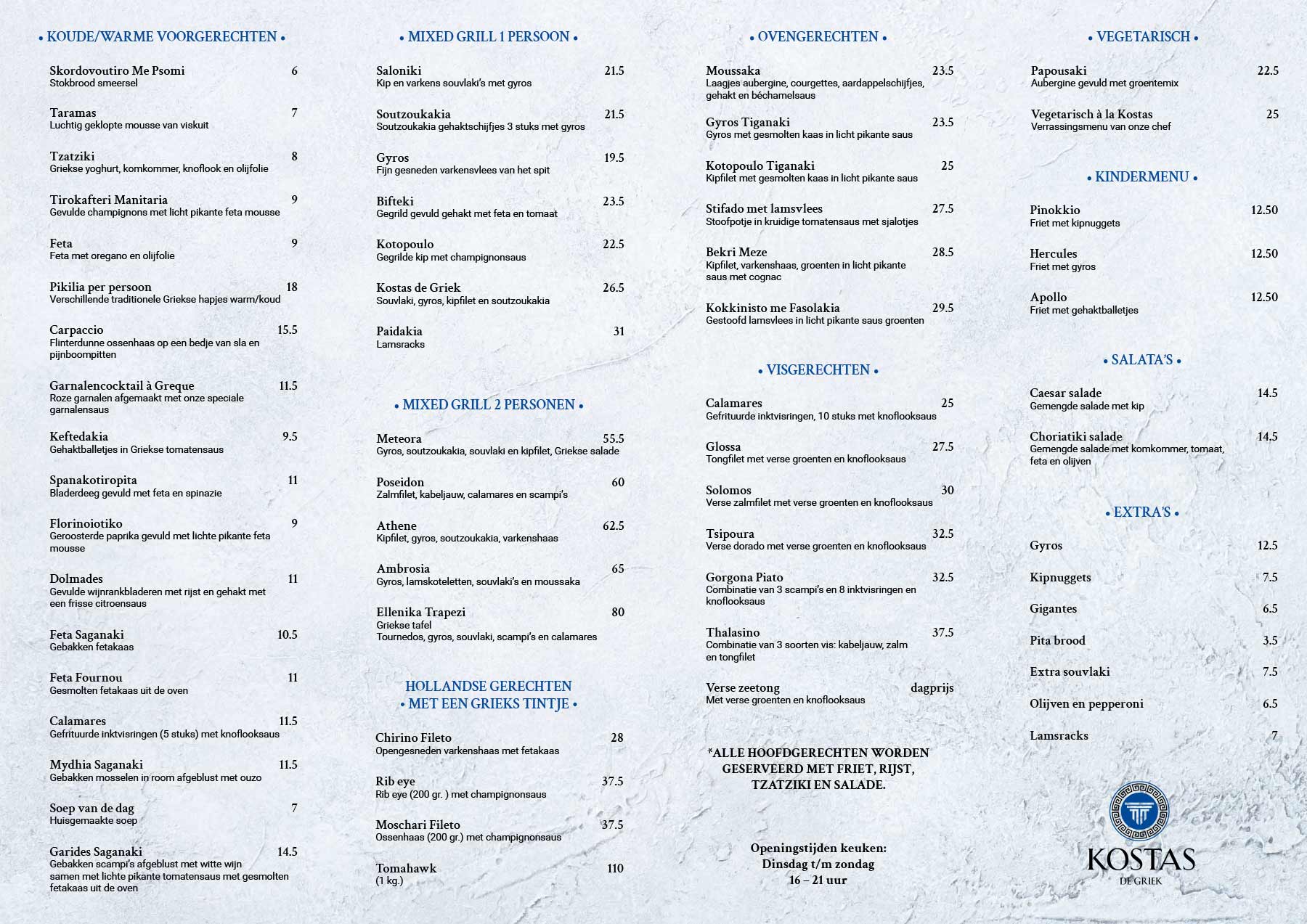 • KOUDE/WARME VOORGERECHTEN •

Skordovoutiro Me Psomi 6
Stokbrood smeersel

Taramas 7
Luchtig geklopte mousse van viskuit

Tzatziki 8
Griekse yoghurt, komkommer, knoflook en olijfolie

Tirokafteri Manitaria 9
Gevulde champignons met licht pikante feta mousse

Feta 9
Feta met oregano en olijfolie

Pikilia per persoon 18
Verschillende traditionele Griekse hapjes warm/koud

Carpaccio 15.5
Flinterdunne ossenhaas op een bedje van sla en pijnboompitten

Garnalencocktail à Greque 11.5
Roze garnalen afgemaakt met onze speciale garnalensaus

Keftedakia 9.5
Gehaktballetjes in Griekse tomatensaus

Spanakotiropita 11
Bladerdeeg gevuld met feta en spinazie

Florinoiotiko 9
Geroosterde paprika gevuld met lichte pikante feta mousse

Dolmades 11
Gevulde wijnrankbladeren met rijst en gehakt met een frisse citroensaus

Feta Saganaki 10.5
Gebakken fetakaas

Feta Fournou 11
Gesmolten fetakaas uit de oven

Calamares 11.5
Gefrituurde inktvisringen (5 stuks) met knoflooksaus

Mydhia Saganaki 11.5
Gebakken mosselen in room afgeblust met ouzo

Soep van de dag 7
Huisgemaakte soep

Garides Saganaki 14.5
Gebakken scampi's afgeblust met witte wijn samen met lichte pikante tomatensaus met gesmolten fetakaas uit de oven

• MIXED GRILL 1 PERSOON •

Saloniki 21.5
Kip en varkens souvlaki's met gyros

Soutzoukakia 21.5
Soutzoukakia gehaktschijfjes 3 stuks met gyros

Gyros 19.5
Fijn gesneden varkensvlees van het spit

Bifteki 23.5
Gegrild gevuld gehakt met feta en tomaat

Kotopoulo 22.5
Gegrilde kip met champignonsaus

Kostas de Griek 26.5
Souvlaki, gyros, kipfilet en soutzoukakia

Paidakia 31
Lamsracks

• MIXED GRILL 2 PERSONEN •

Meteora 55.5
Gyros, soutzoukakia, souvlaki en kipfilet, Griekse salade

Poseidon 60
Zalmfilet, kabeljauw, calamares en scampi's

Athene 62.5
Kipfilet, gyros, soutzoukakia, varkenshaas

Ambrosia 65
Gyros, lamskoteletten, souvlaki's en moussaka

Ellenika Trapezi 80
Griekse tafel
Tournedos, gyros, souvlaki, scampi's en calamares

HOLLANDSE GERECHTEN
• MET EEN GRIEKS TINTJE •

Chirino Fileto 28
Opengesneden varkenshaas met fetakaas

Rib eye 37.5
Rib eye (200 gr. ) met champignonsaus

Moschari Fileto 37.5
Ossenhaas (200 gr.) met champignonsaus

Tomahawk 110
(1 kg.)

• OVENGERECHTEN •

Moussaka 23.5
Laagjes aubergine, courgettes, aardappelschijfjes, gehakt en béchamelsaus

Gyros Tiganaki 23.5
Gyros met gesmolten kaas in licht pikante saus

Kotopoulo Tiganaki 25
Kipfilet met gesmolten kaas in licht pikante saus

Stifado met lamsvlees 27.5
Stoofpotje in kruidige tomatensaus met sjalotjes

Bekri Meze 28.5
Kipfilet, varkenshaas, groenten in licht pikante saus met cognac

Kokkinisto me Fasolakia 29.5
Gestoofd lamsvlees in licht pikante saus groenten

• VISGERECHTEN •

Calamares 25
Gefrituurde inktvisringen, 10 stuks met knoflooksaus

Glossa 27.5
Tongfilet met verse groenten en knoflooksaus

Solomos 30
Verse zalmfilet met verse groenten en knoflooksaus

Tsipoura 32.5
Verse dorado met verse groenten en knoflooksaus

Gorgona Piato 32.5
Combinatie van 3 scampi's en 8 inktvisringen en knoflooksaus

Thalasino 37.5
Combinatie van 3 soorten vis: kabeljauw, zalm en tongfilet

Verse zeetong dagprijs
Met verse groenten en knoflooksaus

*ALLE HOOFDGERECHTEN WORDEN GESERVEERD MET FRIET, RIJST, TZATZIKI EN SALADE.

Openingstijden keuken:
Dinsdag t/m zondag
16 – 21 uur

• VEGETARISCH •

Papousaki 22.5
Aubergine gevuld met groentemix

Vegetarisch à la Kostas 25
Verrassingsmenu van onze chef

• KINDERMENU •

Pinokkio 12.50
Friet met kipnuggets

Hercules 12.50
Friet met gyros

Apollo 12.50
Friet met gehaktballetjes

• SALATA'S •

Caesar salade 14.5
Gemengde salade met kip

Choriatiki salade 14.5
Gemengde salade met komkommer, tomaat, feta en olijven

• EXTRA'S •

Gyros 12.5

Kipnuggets 7.5

Gigantes 6.5

Pita brood 3.5

Extra souvlaki 7.5

Olijven en pepperoni 6.5

Lamsracks 7

KOSTAS
DE GRIEK